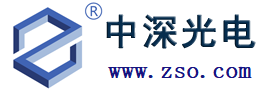 ®
中深光电
www.zso.com